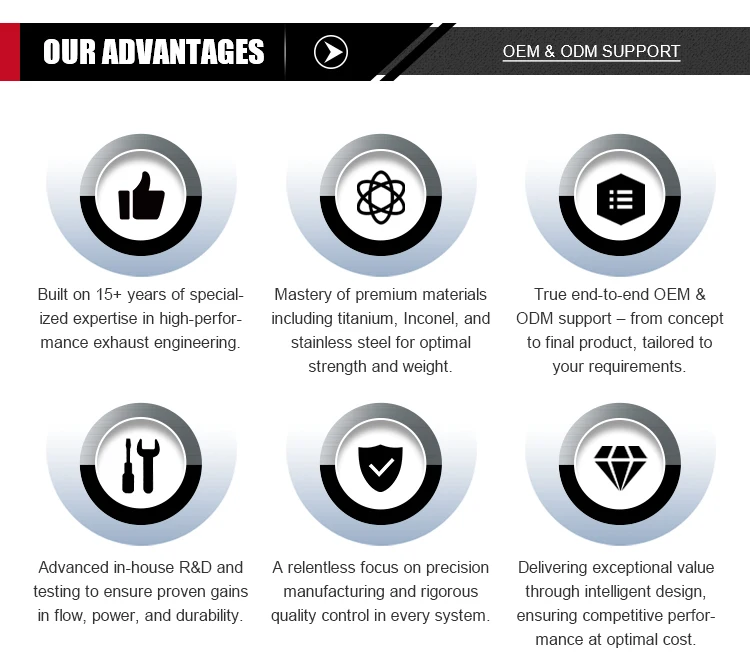 OUR ADVANTAGES

OEM & ODM SUPPORT

Built on 15+ years of specialized expertise in high-performance exhaust engineering.

Mastery of premium materials including titanium, Inconel, and stainless steel for optimal strength and weight.

True end-to-end OEM & ODM support – from concept to final product, tailored to your requirements.

Advanced in-house R&D and testing to ensure proven gains in flow, power, and durability.

A relentless focus on precision manufacturing and rigorous quality control in every system.

Delivering exceptional value through intelligent design, ensuring competitive performance at optimal cost.